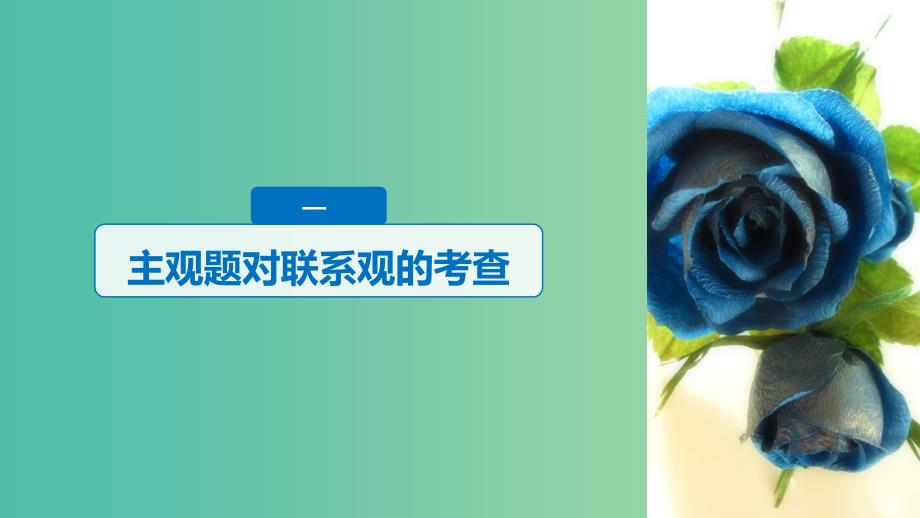 一

主观题对联系观的考查